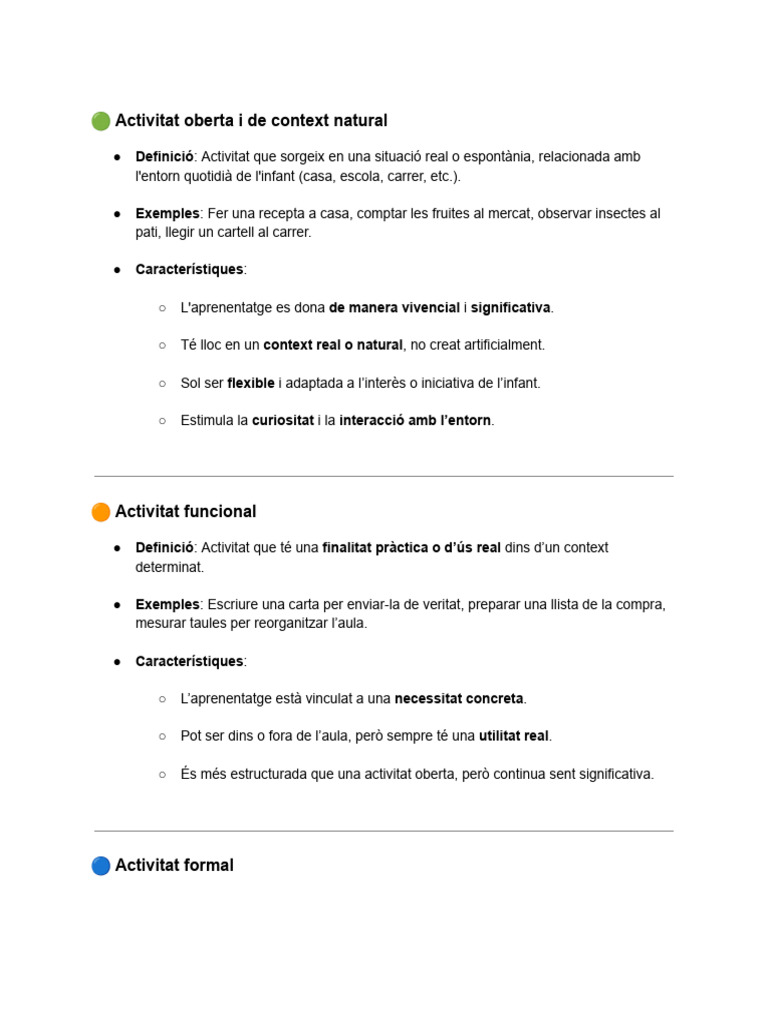 Activitat oberta i de context natural

• Definició: Activitat que sorgeix en una situació real o espontània, relacionada amb l'entorn quotidià de l'infant (casa, escola, carrer, etc.).

• Exemples: Fer una recepta a casa, comptar les fruites al mercat, observar insectes al pati, llegir un cartell al carrer.

• Característiques:

○ L'aprenentatge es dona de manera vivencial i significativa.

○ Té lloc en un context real o natural, no creat artificialment.

○ Sol ser flexible i adaptada a l'interès o iniciativa de l'infant.

○ Estimula la curiositat i la interacció amb l'entorn.

Activitat funcional

• Definició: Activitat que té una finalitat pràctica o d'ús real dins d'un context determinat.

• Exemples: Escriure una carta per enviar-la de veritat, preparar una llista de la compra, mesurar taules per reorganitzar l'aula.

• Característiques:

○ L'aprenentatge està vinculat a una necessitat concreta.

○ Pot ser dins o fora de l'aula, però sempre té una utilitat real.

○ És més estructurada que una activitat oberta, però continua sent significativa.

Activitat formal